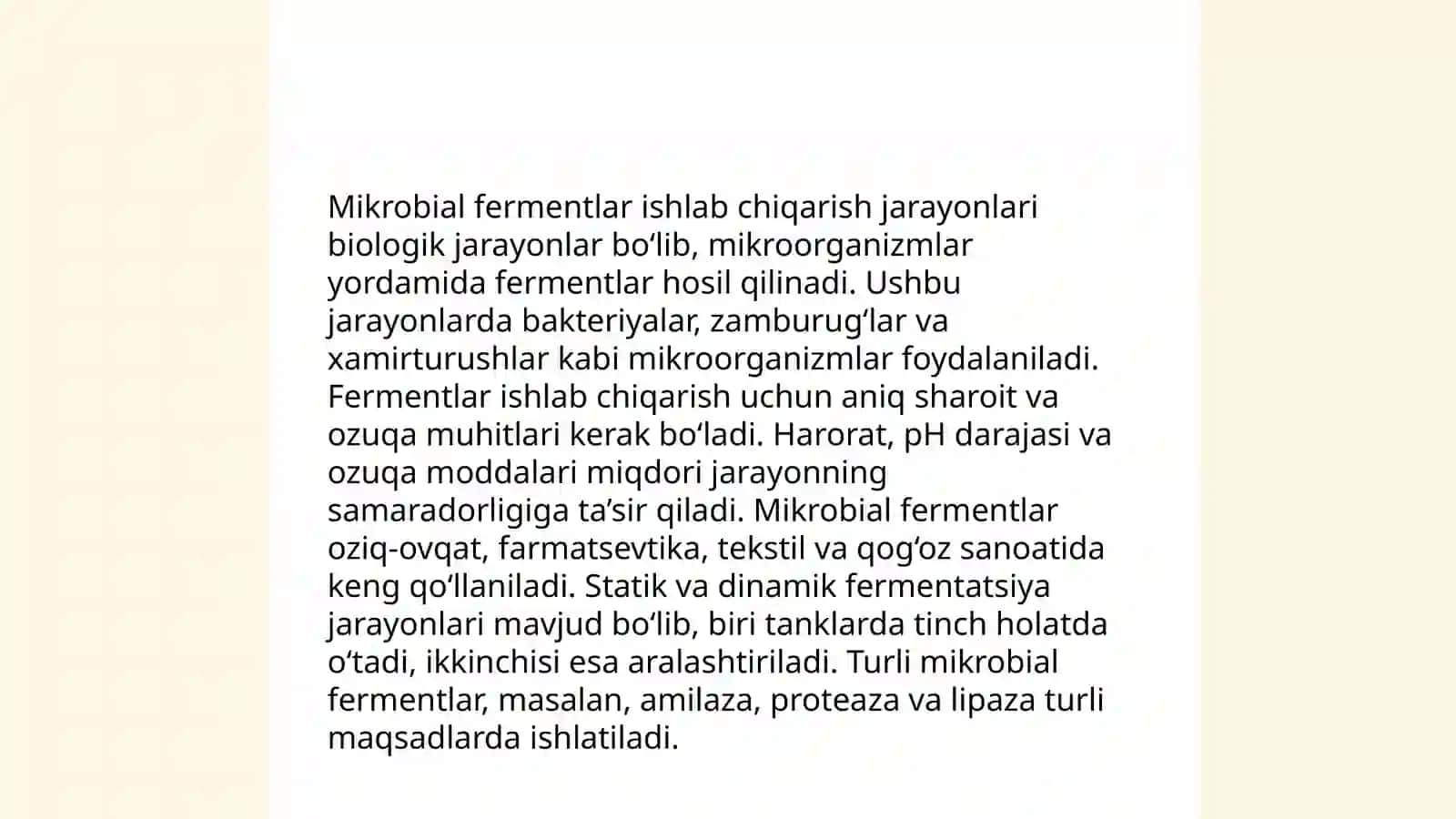 Mikrobial fermentlar ishlab chiqarish jarayonlari biologik jarayonlar bo‘lib, mikroorganizmlar yordamida fermentlar hosil qilinadi. Ushbu jarayonlarda bakteriyalar, zamburug‘lar va xamirturushlar kabi mikroorganizmlar foydalaniladi. Fermentlar ishlab chiqarish uchun aniq sharoit va ozuqa muhitlari kerak bo‘ladi. Harorat, pH darajasi va ozuqa moddalari miqdori jarayonning samaradorligiga ta’sir qiladi. Mikrobial fermentlar oziq-ovqat, farmatsevtika, tekstil va qog‘oz sanoatida keng qo‘llaniladi. Statik va dinamik fermentatsiya jarayonlari mavjud bo‘lib, biri tanklarda tinch holatda o‘tadi, ikkinchisi esa aralashtiriladi. Turli mikrobial fermentlar, masalan, amilaza, proteaza va lipaza turli maqsadlarda ishlatiladi.